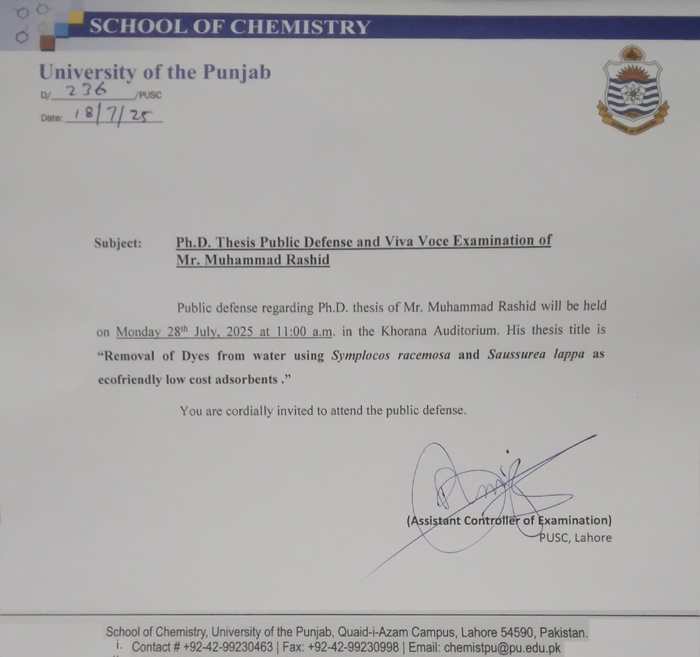 SCHOOL OF CHEMISTRY

University of the Punjab
D/ 236 /PUSC
Date: 18/7/25

Subject: Ph.D. Thesis Public Defense and Viva Voce Examination of Mr. Muhammad Rashid

Public defense regarding Ph.D. thesis of Mr. Muhammad Rashid will be held on Monday 28$^{th}$ July, 2025 at 11:00 a.m. in the Khorana Auditorium. His thesis title is "Removal of Dyes from water using Symplocos racemosa and Saussurea lappa as ecofriendly low cost adsorbents ."

You are cordially invited to attend the public defense.

(Assistant Controller of Examination)
PUSC, Lahore

School of Chemistry, University of the Punjab, Quaid-i-Azam Campus, Lahore 54590, Pakistan.
i. Contact # +92-42-99230463 | Fax: +92-42-99230998 | Email: chemistpu@pu.edu.pk